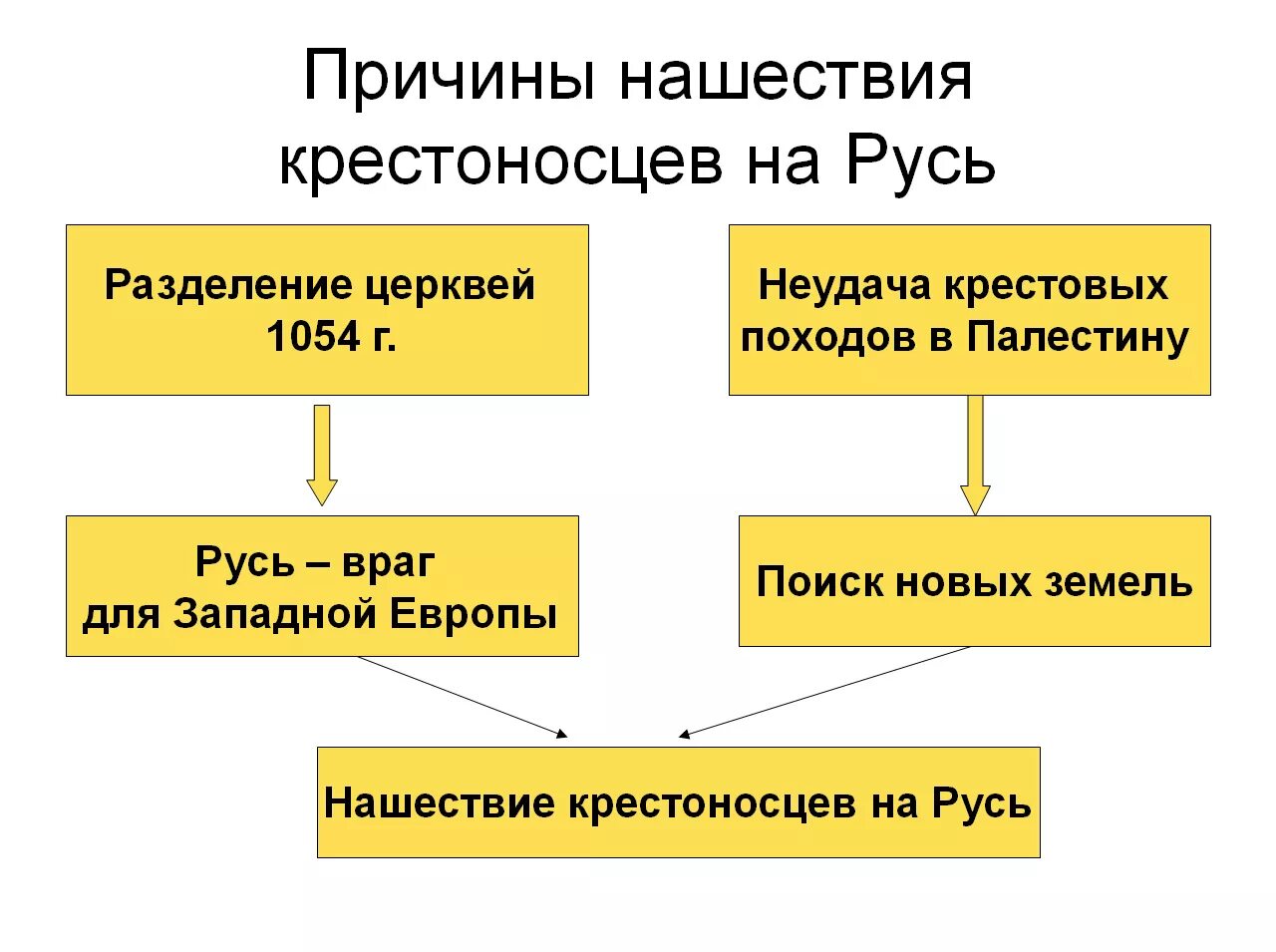 Причины нашествия крестоносцев на Русь

Разделение церквей 1054 г.

Неудача крестовых походов в Палестину

Русь – враг для Западной Европы

Поиск новых земель

Нашествие крестоносцев на Русь